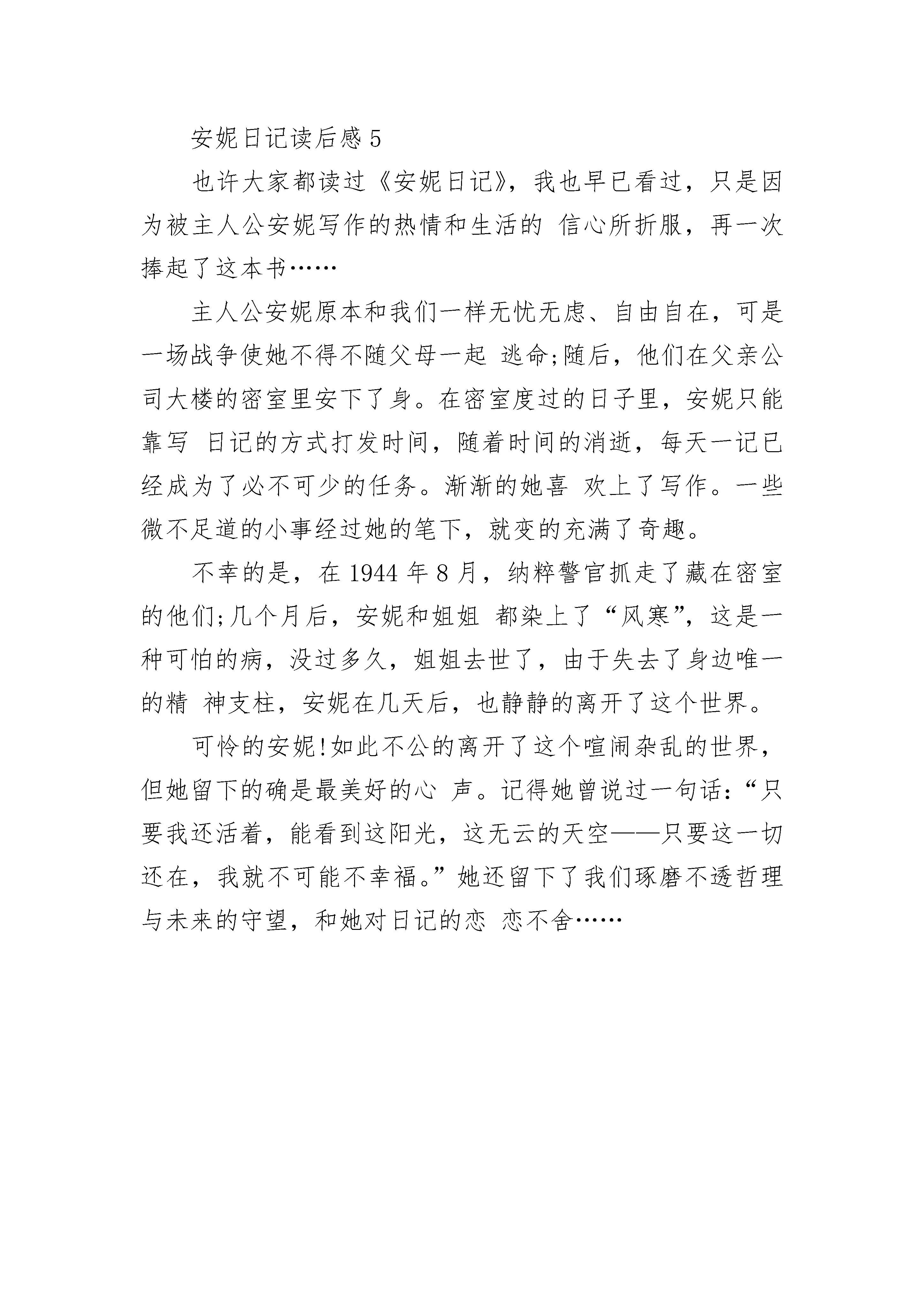 安妮日记读后感 5

也许大家都读过《安妮日记》，我也早已看过，只是因为被主人公安妮写作的热情和生活的 信心所折服，再一次捧起了这本书……

主人公安妮原本和我们一样无忧无虑、自由自在，可是一场战争使她不得不随父母一起 逃命;随后，他们在父亲公司大楼的密室里安下了身。在密室度过的日子里，安妮只能靠写 日记的方式打发时间，随着时间的消逝，每天一记已经成为了必不可少的任务。渐渐的她喜 欢上了写作。一些微不足道的小事经过她的笔下，就变的充满了奇趣。

不幸的是，在 1944 年 8 月，纳粹警官抓走了藏在密室的他们;几个月后，安妮和姐姐 都染上了“风寒”，这是一种可怕的病，没过多久，姐姐去世了，由于失去了身边唯一的精 神支柱，安妮在几天后，也静静的离开了这个世界。

可怜的安妮!如此不公的离开了这个喧闹杂乱的世界，但她留下的确是最美好的心 声。记得她曾说过一句话:“只要我还活着，能看到这阳光，这无云的天空——只要这一切还在，我就不可能不幸福。”她还留下了我们琢磨不透哲理与未来的守望，和她对日记的恋 恋不舍……